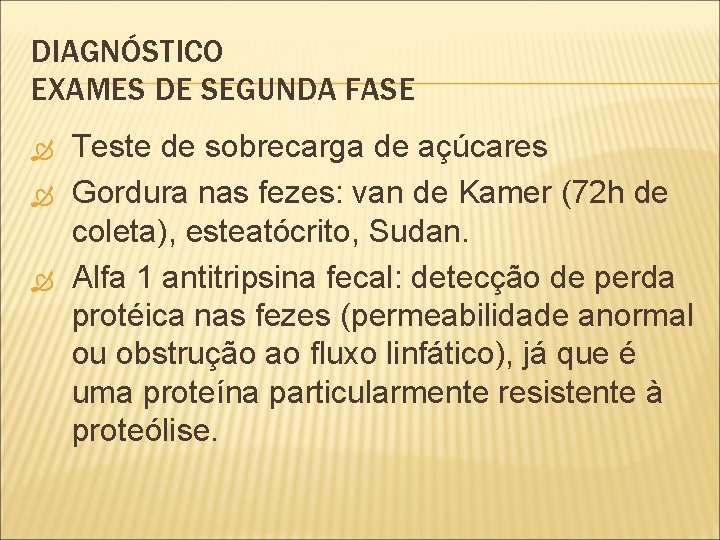 DIAGNÓSTICO
EXAMES DE SEGUNDA FASE

Teste de sobrecarga de açúcares

Gordura nas fezes: van de Kamer (72h de coleta), esteatócrito, Sudan.

Alfa 1 antitripsina fecal: detecção de perda protéica nas fezes (permeabilidade anormal ou obstrução ao fluxo linfático), já que é uma proteína particularmente resistente à proteólise.